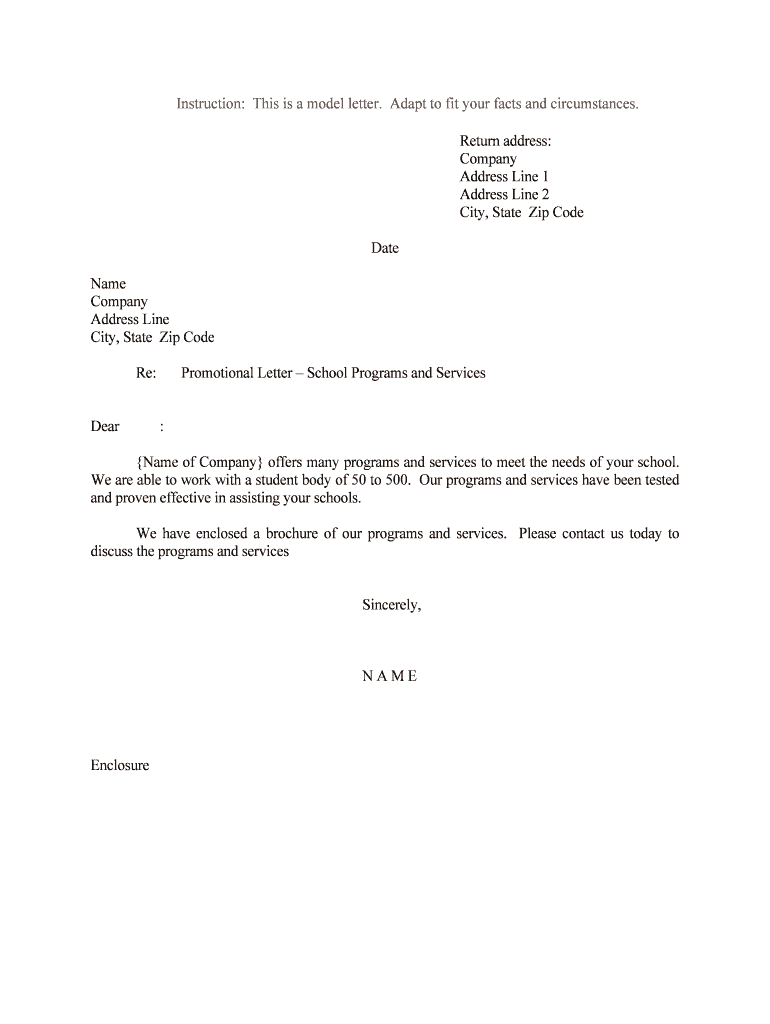 Instruction: This is a model letter. Adapt to fit your facts and circumstances.

Return address:
Company
Address Line 1
Address Line 2
City, State Zip Code

Date

Name
Company
Address Line
City, State Zip Code

Re: Promotional Letter – School Programs and Services

Dear :

{Name of Company} offers many programs and services to meet the needs of your school. We are able to work with a student body of 50 to 500. Our programs and services have been tested and proven effective in assisting your schools.

We have enclosed a brochure of our programs and services. Please contact us today to discuss the programs and services

Sincerely,

N A M E

Enclosure